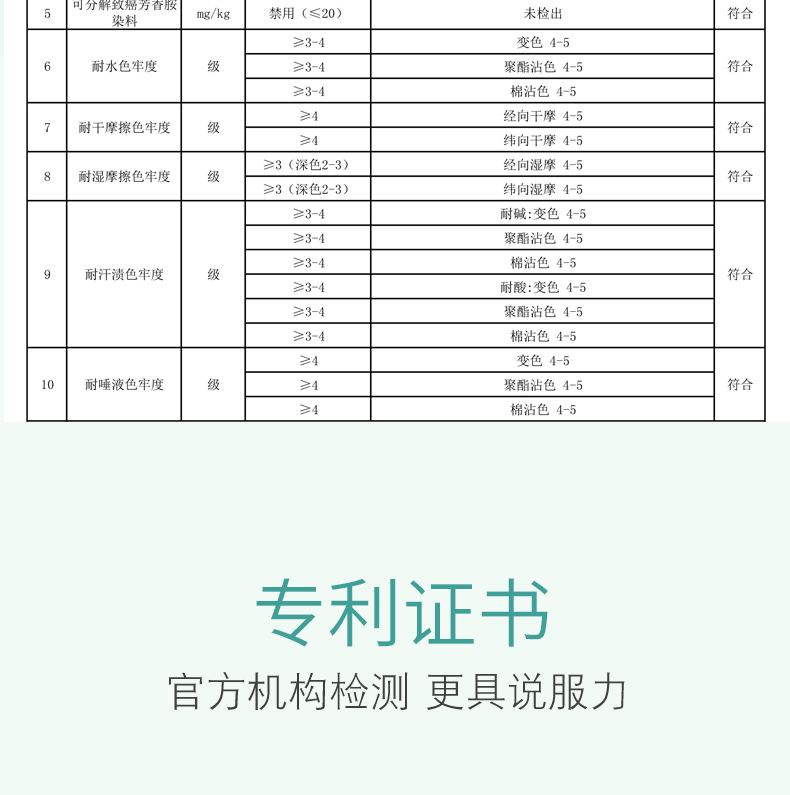 | 5 | 可分解致癌芳香胺染料 | mg/kg | 禁用（≤20） | 未检出 | 符合 |
|---|---|---|---|---|---|
| 6 | 耐水色牢度 | 级 | ≥3-4 | 变色 4-5 | 符合 |
| | | | ≥3-4 | 聚酯沾色 4-5 | |
| | | | ≥3-4 | 棉沾色 4-5 | |
| 7 | 耐干摩擦色牢度 | 级 | ≥4 | 经向干摩 4-5 | 符合 |
| | | | ≥4 | 纬向干摩 4-5 | |
| 8 | 耐湿摩擦色牢度 | 级 | ≥3（深色2-3） | 经向湿摩 4-5 | 符合 |
| | | | ≥3（深色2-3） | 纬向湿摩 4-5 | |
| 9 | 耐汗渍色牢度 | 级 | ≥3-4 | 耐碱:变色 4-5 | 符合 |
| | | | ≥3-4 | 聚酯沾色 4-5 | |
| | | | ≥3-4 | 棉沾色 4-5 | |
| | | | ≥3-4 | 耐酸:变色 4-5 | |
| | | | ≥3-4 | 聚酯沾色 4-5 | |
| | | | ≥3-4 | 棉沾色 4-5 | |
| 10 | 耐唾液色牢度 | 级 | ≥4 | 变色 4-5 | 符合 |
| | | | ≥4 | 聚酯沾色 4-5 | |
| | | | ≥4 | 棉沾色 4-5 | |

专利证书

官方机构检测 更具说服力